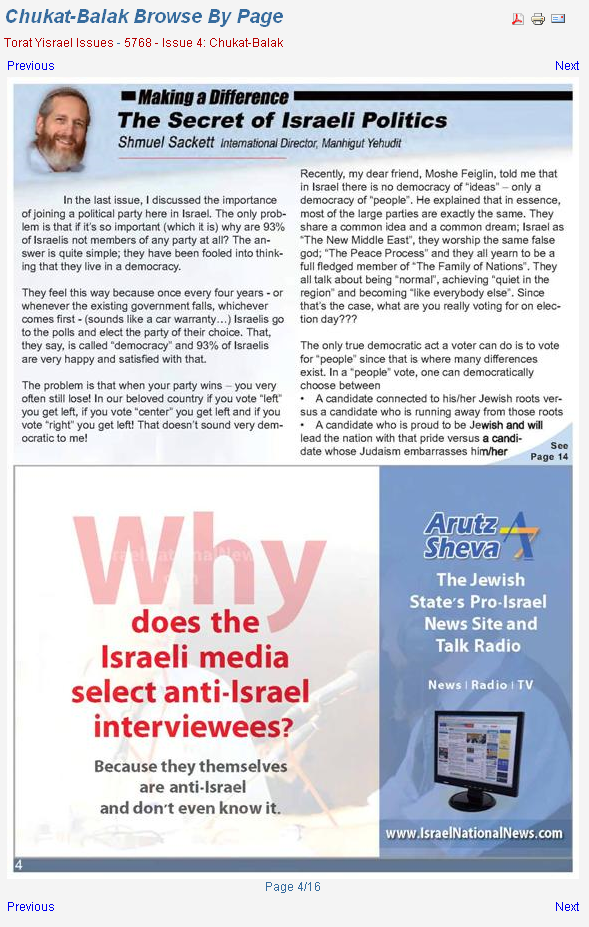 Chukat-Balak Browse By Page

Torat Yisrael Issues - 5768 - Issue 4: Chukat-Balak

Previous

Next

Making a Difference

The Secret of Israeli Politics

Shmuel Sackett International Director, Manhigut Yehudit

In the last issue, I discussed the importance of joining a political party here in Israel. The only problem is that if it's so important (which it is) why are 93% of Israelis not members of any party at all? The answer is quite simple; they have been fooled into thinking that they live in a democracy.

They feel this way because once every four years - or whenever the existing government falls, whichever comes first - (sounds like a car warranty…) Israelis go to the polls and elect the party of their choice. That, they say, is called "democracy" and 93% of Israelis are very happy and satisfied with that.

The problem is that when your party wins – you very often still lose! In our beloved country if you vote "left" you get left, if you vote "center" you get left and if you vote "right" you get left! That doesn't sound very democratic to me!

Recently, my dear friend, Moshe Feiglin, told me that in Israel there is no democracy of "ideas" – only a democracy of "people". He explained that in essence, most of the large parties are exactly the same. They share a common idea and a common dream; Israel as "The New Middle East", they worship the same false god; "The Peace Process" and they all yearn to be a full fledged member of "The Family of Nations". They all talk about being "normal", achieving "quiet in the region" and becoming "like everybody else". Since that's the case, what are you really voting for on election day???

The only true democratic act a voter can do is to vote for "people" since that is where many differences exist. In a "people" vote, one can democratically choose between

• A candidate connected to his/her Jewish roots versus a candidate who is running away from those roots

• A candidate who is proud to be Jewish and will lead the nation with that pride versus a candidate whose Judaism embarrasses him/her

See Page 14

Why does the Israeli media select anti-Israel interviewees?

Because they themselves are anti-Israel and don't even know it.

Arutz Sheva

The Jewish State's Pro-Israel News Site and Talk Radio

News | Radio | TV

www.IsraelNationalNews.com

4

Page 4/16

Previous

Next